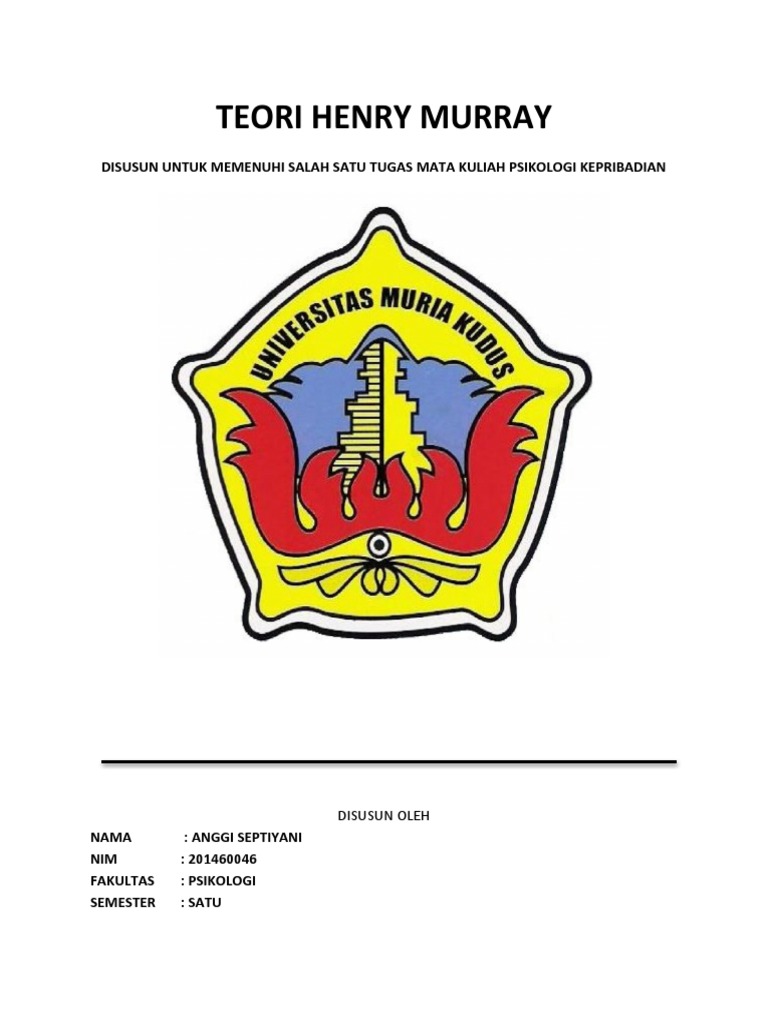 TEORI HENRY MURRAY

DISUSUN UNTUK MEMENUHI SALAH SATU TUGAS MATA KULIAH PSIKOLOGI KEPRIBADIAN

UNIVERSITAS MURIA KUDUS

DISUSUN OLEH

NAMA : ANGGI SEPTIYANI
NIM : 201460046
FAKULTAS : PSIKOLOGI
SEMESTER : SATU